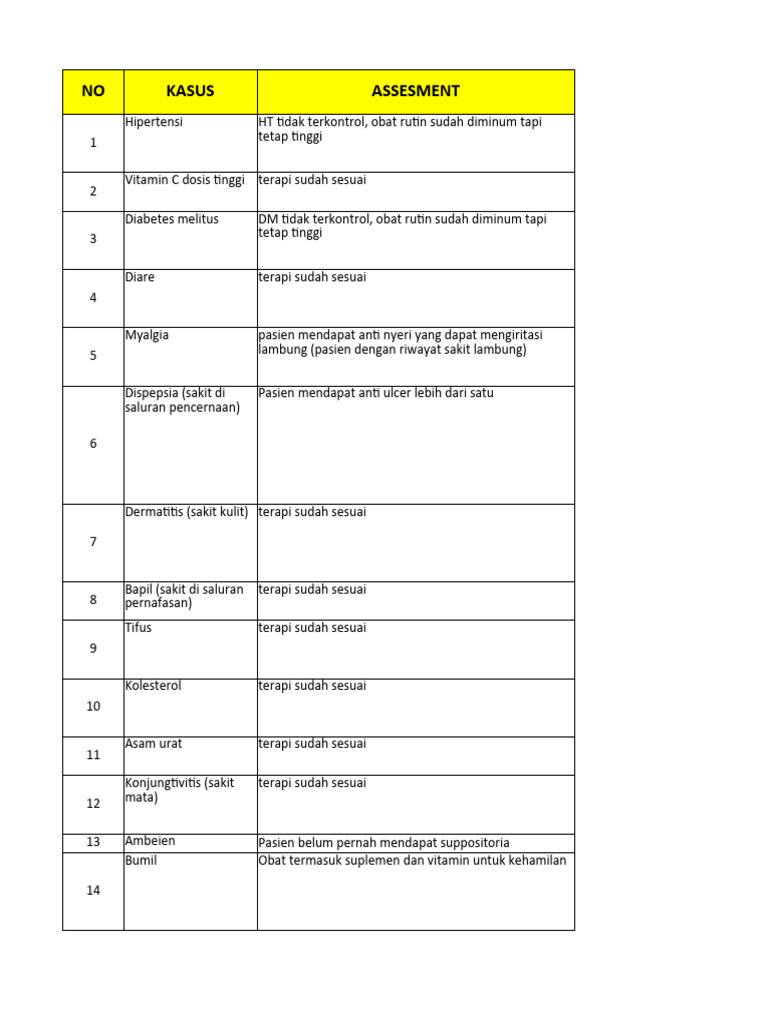 | NO | KASUS | ASSESMENT |
|---|---|---|
| 1 | Hipertensi | HT tidak terkontrol, obat rutin sudah diminum tapi tetap tinggi |
| 2 | Vitamin C dosis tinggi | terapi sudah sesuai |
| 3 | Diabetes melitus | DM tidak terkontrol, obat rutin sudah diminum tapi tetap tinggi |
| 4 | Diare | terapi sudah sesuai |
| 5 | Myalgia | pasien mendapat anti nyeri yang dapat mengiritasi lambung (pasien dengan riwayat sakit lambung) |
| 6 | Dispepsia (sakit di saluran pencernaan) | Pasien mendapat anti ulcer lebih dari satu |
| 7 | Dermatitis (sakit kulit) | terapi sudah sesuai |
| 8 | Bapil (sakit di saluran pernafasan) | terapi sudah sesuai |
| 9 | Tifus | terapi sudah sesuai |
| 10 | Kolesterol | terapi sudah sesuai |
| 11 | Asam urat | terapi sudah sesuai |
| 12 | Konjungtivitis (sakit mata) | terapi sudah sesuai |
| 13 | Ambeien | Pasien belum pernah mendapat suppositoria |
| 14 | Bumil | Obat termasuk suplemen dan vitamin untuk kehamilan |